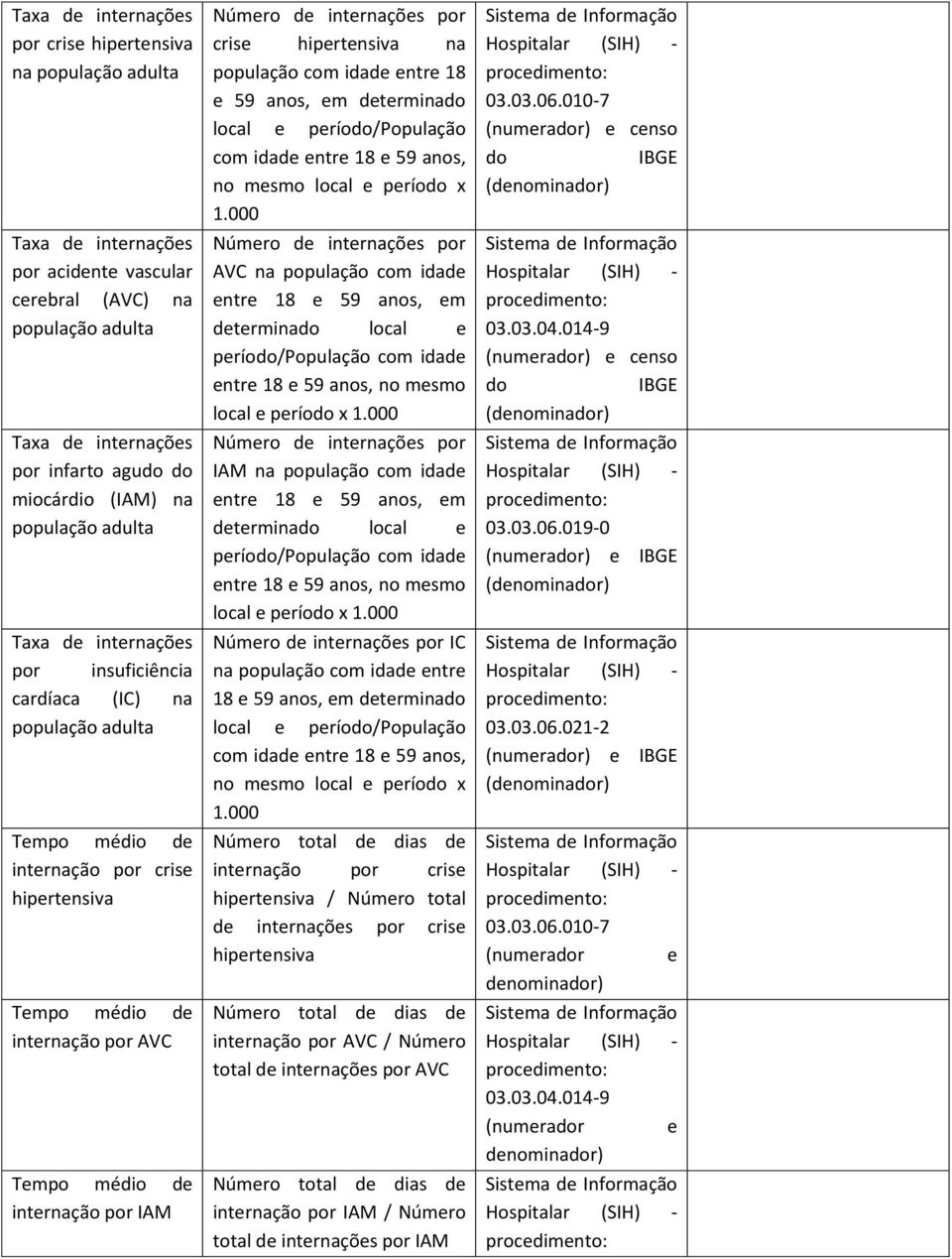 | | | |
|---|---|---|
| Taxa de internações por crise hipertensiva na população adulta | Número de internações por crise hipertensiva na população com idade entre 18 e 59 anos, em determinado local e período/População com idade entre 18 e 59 anos, no mesmo local e período x 1.000 | Sistema de Informação Hospitalar (SIH) - procedimento: 03.03.06.010-7 (numerador) e censo do IBGE (denominador) |
| Taxa de internações por acidente vascular cerebral (AVC) na população adulta | Número de internações por AVC na população com idade entre 18 e 59 anos, em determinado local e período/População com idade entre 18 e 59 anos, no mesmo local e período x 1.000 | Sistema de Informação Hospitalar (SIH) - procedimento: 03.03.04.014-9 (numerador) e censo do IBGE (denominador) |
| Taxa de internações por infarto agudo do miocárdio (IAM) na população adulta | Número de internações por IAM na população com idade entre 18 e 59 anos, em determinado local e período/População com idade entre 18 e 59 anos, no mesmo local e período x 1.000 | Sistema de Informação Hospitalar (SIH) - procedimento: 03.03.06.019-0 (numerador) e IBGE (denominador) |
| Taxa de internações por insuficiência cardíaca (IC) na população adulta | Número de internações por IC na população com idade entre 18 e 59 anos, em determinado local e período/População com idade entre 18 e 59 anos, no mesmo local e período x 1.000 | Sistema de Informação Hospitalar (SIH) - procedimento: 03.03.06.021-2 (numerador) e IBGE (denominador) |
| Tempo médio de internação por crise hipertensiva | Número total de dias de internação por crise hipertensiva / Número total de internações por crise hipertensiva | Sistema de Informação Hospitalar (SIH) - procedimento: 03.03.06.010-7 (numerador e denominador) |
| Tempo médio de internação por AVC | Número total de dias de internação por AVC / Número total de internações por AVC | Sistema de Informação Hospitalar (SIH) - procedimento: 03.03.04.014-9 (numerador e denominador) |
| Tempo médio de internação por IAM | Número total de dias de internação por IAM / Número total de internações por IAM | Sistema de Informação Hospitalar (SIH) - procedimento: |